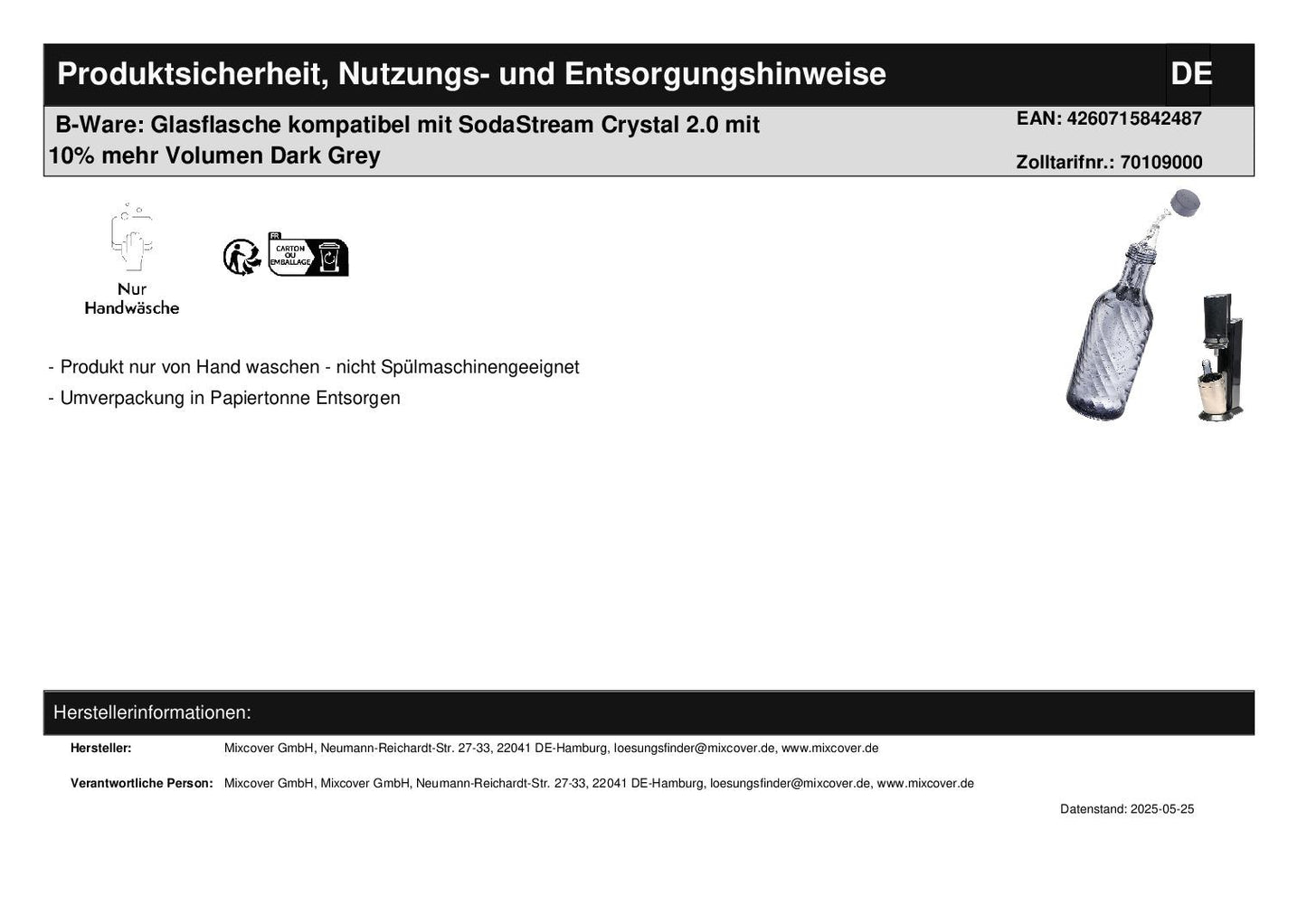 Produktsicherheit, Nutzungs- und Entsorgungshinweise DE

B-Ware: Glasflasche kompatibel mit SodaStream Crystal 2.0 mit 10% mehr Volumen Dark Grey

EAN: 4260715842487

Zolltarifnr.: 70109000

Nur
Handwäsche

FR
CARTON
OU
EMBALLAGE

- Produkt nur von Hand waschen - nicht Spülmaschinengeeignet
- Umverpackung in Papiertonne Entsorgen

Herstellerinformationen:

Hersteller: Mixcover GmbH, Neumann-Reichardt-Str. 27-33, 22041 DE-Hamburg, loesungsfinder@mixcover.de, www.mixcover.de

Verantwortliche Person: Mixcover GmbH, Mixcover GmbH, Neumann-Reichardt-Str. 27-33, 22041 DE-Hamburg, loesungsfinder@mixcover.de, www.mixcover.de

Datenstand: 2025-05-25